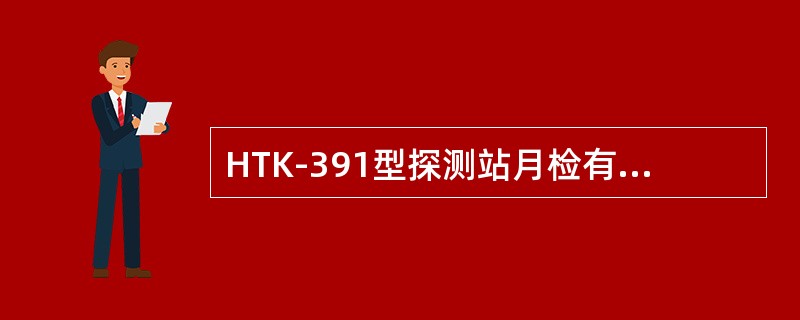 HTK-391型探测站月检有...